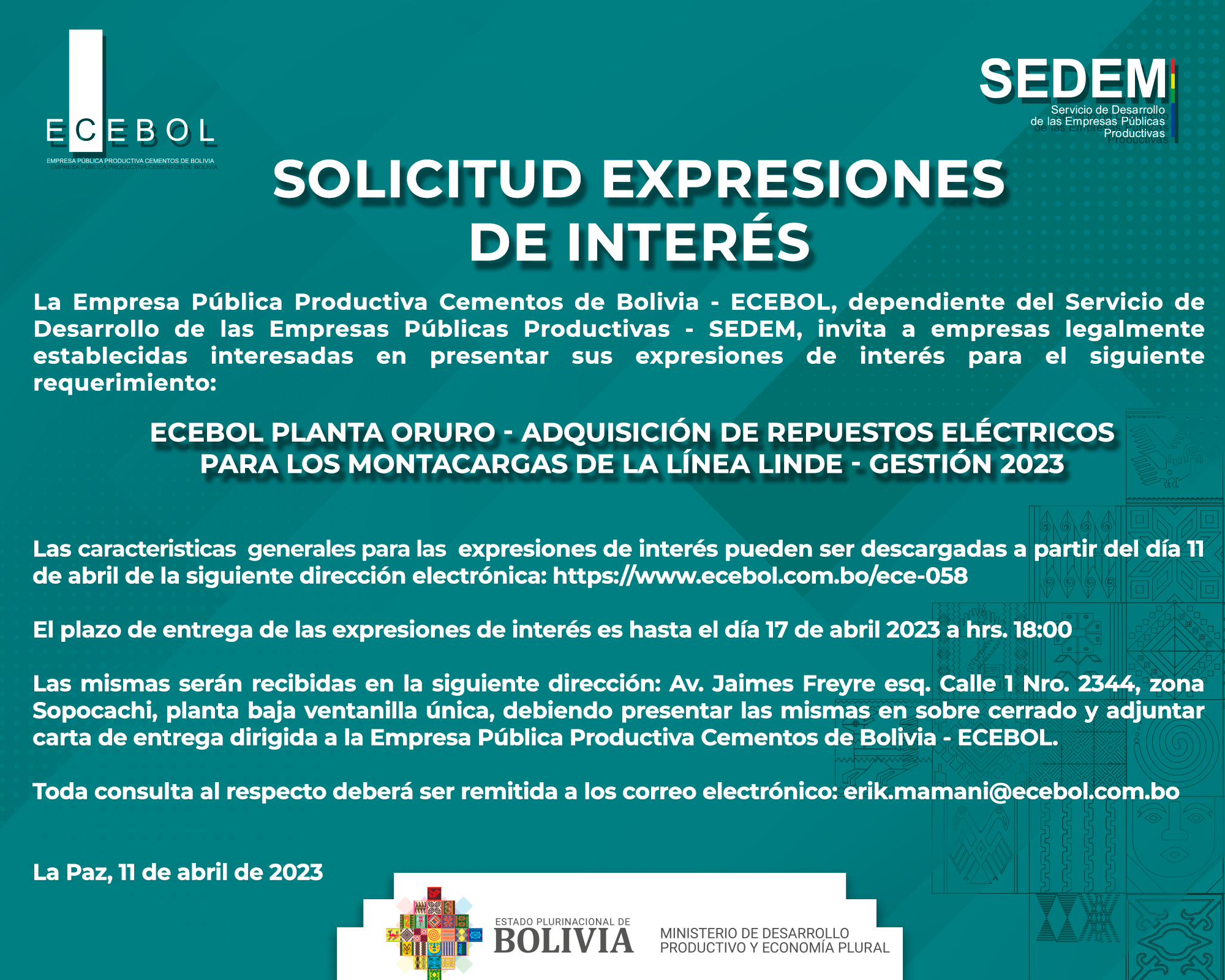 ECEBOL
EMPRESA PÚBLICA PRODUCTIVA CEMENTOS DE BOLIVIA

SEDEM
Servicio de Desarrollo de las Empresas Públicas Productivas

SOLICITUD EXPRESIONES DE INTERÉS

La Empresa Pública Productiva Cementos de Bolivia - ECEBOL, dependiente del Servicio de Desarrollo de las Empresas Públicas Productivas - SEDEM, invita a empresas legalmente establecidas interesadas en presentar sus expresiones de interés para el siguiente requerimiento:

ECEBOL PLANTA ORURO - ADQUISICIÓN DE REPUESTOS ELÉCTRICOS PARA LOS MONTACARGAS DE LA LÍNEA LINDE - GESTIÓN 2023

Las caracteristicas generales para las expresiones de interés pueden ser descargadas a partir del día 11 de abril de la siguiente dirección electrónica: https://www.ecebol.com.bo/ece-058

El plazo de entrega de las expresiones de interés es hasta el día 17 de abril 2023 a hrs. 18:00

Las mismas serán recibidas en la siguiente dirección: Av. Jaimes Freyre esq. Calle 1 Nro. 2344, zona Sopocachi, planta baja ventanilla única, debiendo presentar las mismas en sobre cerrado y adjuntar carta de entrega dirigida a la Empresa Pública Productiva Cementos de Bolivia - ECEBOL.

Toda consulta al respecto deberá ser remitida a los correo electrónico: erik.mamani@ecebol.com.bo

La Paz, 11 de abril de 2023

ESTADO PLURINACIONAL DE BOLIVIA
MINISTERIO DE DESARROLLO PRODUCTIVO Y ECONOMÍA PLURAL